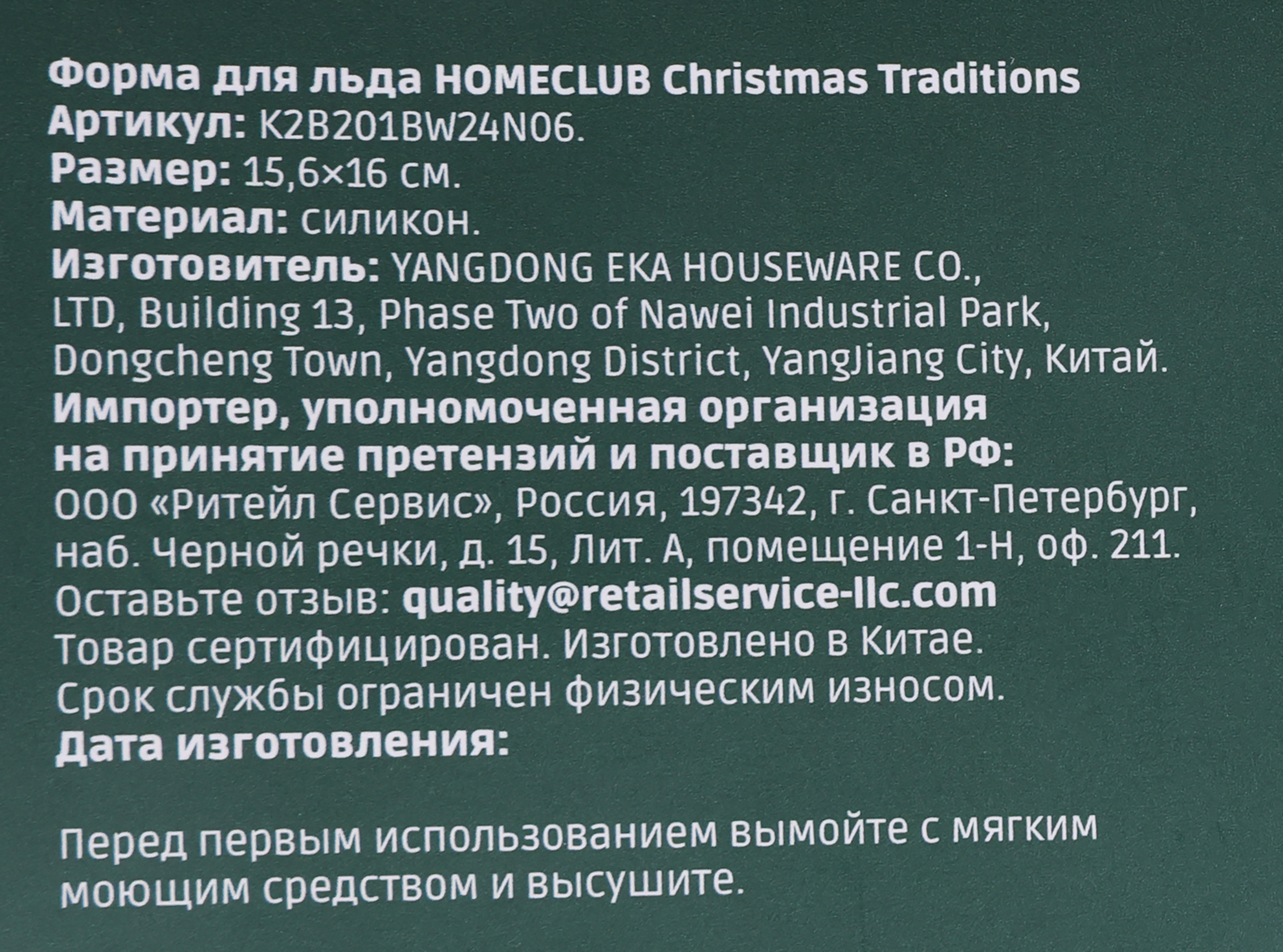 Форма для льда HOMECLUB Christmas Traditions
Артикул: K2B201BW24N06.
Размер: 15,6×16 см.
Материал: силикон.
Изготовитель: YANGDONG EKA HOUSEWARE CO., LTD, Building 13, Phase Two of Nawei Industrial Park, Dongcheng Town, Yangdong District, YangJiang City, Китай.
Импортер, уполномоченная организация на принятие претензий и поставщик в РФ: ООО «Ритейл Сервис», Россия, 197342, г. Санкт-Петербург, наб. Черной речки, д. 15, Лит. А, помещение 1-Н, оф. 211.
Оставьте отзыв: quality@retailservice-llc.com
Товар сертифицирован. Изготовлено в Китае.
Срок службы ограничен физическим износом.
Дата изготовления:

Перед первым использованием вымойте с мягким моющим средством и высушите.